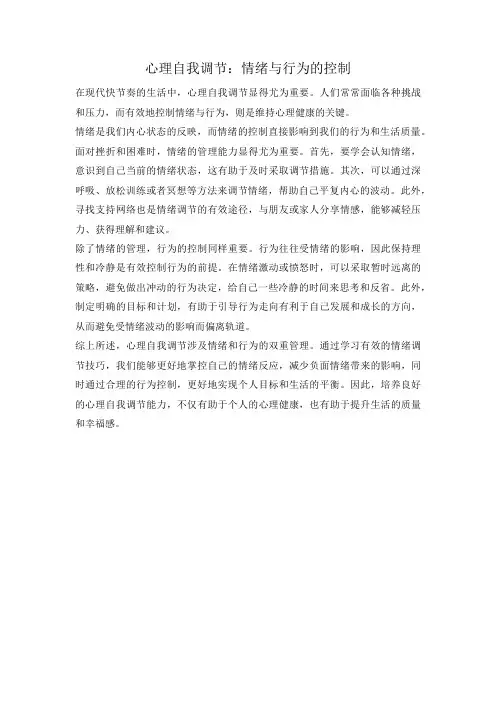 心理自我调节：情绪与行为的控制

在现代快节奏的生活中，心理自我调节显得尤为重要。人们常常面临各种挑战和压力，而有效地控制情绪与行为，则是维持心理健康的关键。

情绪是我们内心状态的反映，而情绪的控制直接影响到我们的行为和生活质量。面对挫折和困难时，情绪的管理能力显得尤为重要。首先，要学会认知情绪，意识到自己当前的情绪状态，这有助于及时采取调节措施。其次，可以通过深呼吸、放松训练或者冥想等方法来调节情绪，帮助自己平复内心的波动。此外，寻找支持网络也是情绪调节的有效途径，与朋友或家人分享情感，能够减轻压力、获得理解和建议。

除了情绪的管理，行为的控制同样重要。行为往往受情绪的影响，因此保持理性和冷静是有效控制行为的前提。在情绪激动或愤怒时，可以采取暂时远离的策略，避免做出冲动的行为决定，给自己一些冷静的时间来思考和反省。此外，制定明确的目标和计划，有助于引导行为走向有利于自己发展和成长的方向，从而避免受情绪波动的影响而偏离轨道。

综上所述，心理自我调节涉及情绪和行为的双重管理。通过学习有效的情绪调节技巧，我们能够更好地掌控自己的情绪反应，减少负面情绪带来的影响，同时通过合理的行为控制，更好地实现个人目标和生活的平衡。因此，培养良好的心理自我调节能力，不仅有助于个人的心理健康，也有助于提升生活的质量和幸福感。